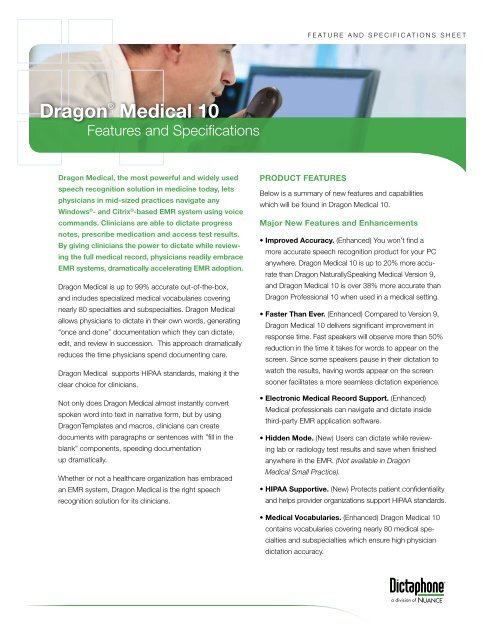 FEATURE AND SPECIFICATIONS SHEET

Dragon® Medical 10
Features and Specifications

Dragon Medical, the most powerful and widely used speech recognition solution in medicine today, lets physicians in mid-sized practices navigate any Windows®- and Citrix®-based EMR system using voice commands. Clinicians are able to dictate progress notes, prescribe medication and access test results. By giving clinicians the power to dictate while reviewing the full medical record, physicians readily embrace EMR systems, dramatically accelerating EMR adoption.

Dragon Medical is up to 99% accurate out-of-the-box, and includes specialized medical vocabularies covering nearly 80 specialties and subspecialties. Dragon Medical allows physicians to dictate in their own words, generating "once and done" documentation which they can dictate, edit, and review in succession. This approach dramatically reduces the time physicians spend documenting care.

Dragon Medical supports HIPAA standards, making it the clear choice for clinicians.

Not only does Dragon Medical almost instantly convert spoken word into text in narrative form, but by using DragonTemplates and macros, clinicians can create documents with paragraphs or sentences with "fill in the blank" components, speeding documentation up dramatically.

Whether or not a healthcare organization has embraced an EMR system, Dragon Medical is the right speech recognition solution for its clinicians.

PRODUCT FEATURES

Below is a summary of new features and capabilities which will be found in Dragon Medical 10.

Major New Features and Enhancements

• Improved Accuracy. (Enhanced) You won't find a more accurate speech recognition product for your PC anywhere. Dragon Medical 10 is up to 20% more accurate than Dragon NaturallySpeaking Medical Version 9, and Dragon Medical 10 is over 38% more accurate than Dragon Professional 10 when used in a medical setting.

• Faster Than Ever. (Enhanced) Compared to Version 9, Dragon Medical 10 delivers significant improvement in response time. Fast speakers will observe more than 50% reduction in the time it takes for words to appear on the screen. Since some speakers pause in their dictation to watch the results, having words appear on the screen sooner facilitates a more seamless dictation experience.

• Electronic Medical Record Support. (Enhanced) Medical professionals can navigate and dictate inside third-party EMR application software.

• Hidden Mode. (New) Users can dictate while reviewing lab or radiology test results and save when finished anywhere in the EMR. (Not available in Dragon Medical Small Practice).

• HIPAA Supportive. (New) Protects patient confidentiality and helps provider organizations support HIPAA standards.

• Medical Vocabularies. (Enhanced) Dragon Medical 10 contains vocabularies covering nearly 80 medical specialties and subspecialties which ensure high physician dictation accuracy.

Dictaphone
a division of NUANCE